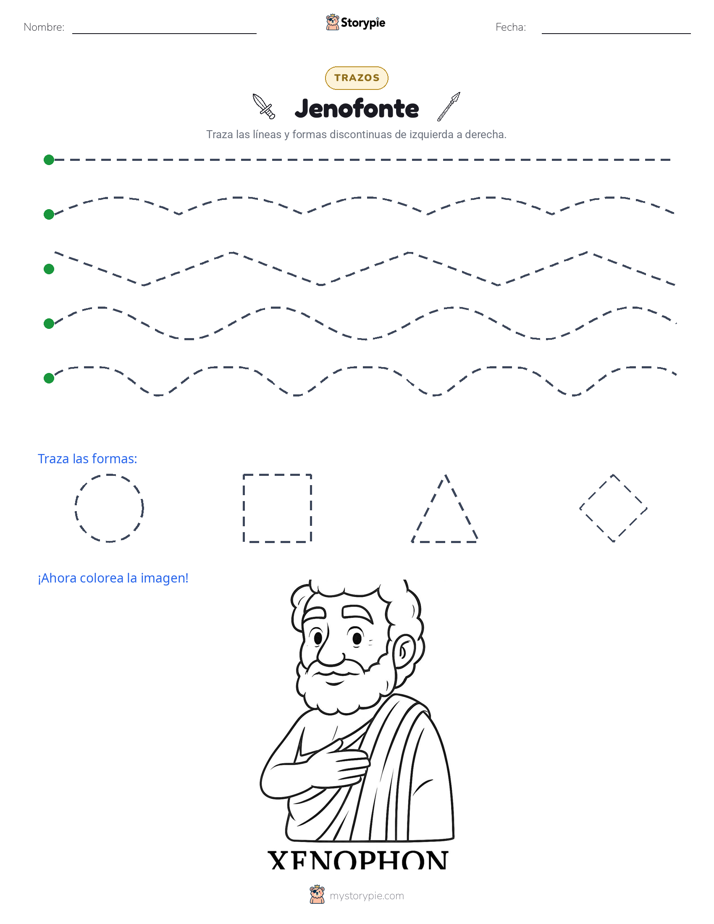 Nombre: ____ Storypie Fecha: ____

TRAZOS

Jenofonte

Traza las líneas y formas discontinuas de izquierda a derecha.

Traza las formas:

¡Ahora colorea la imagen!

XENOPHON

mystorypie.com